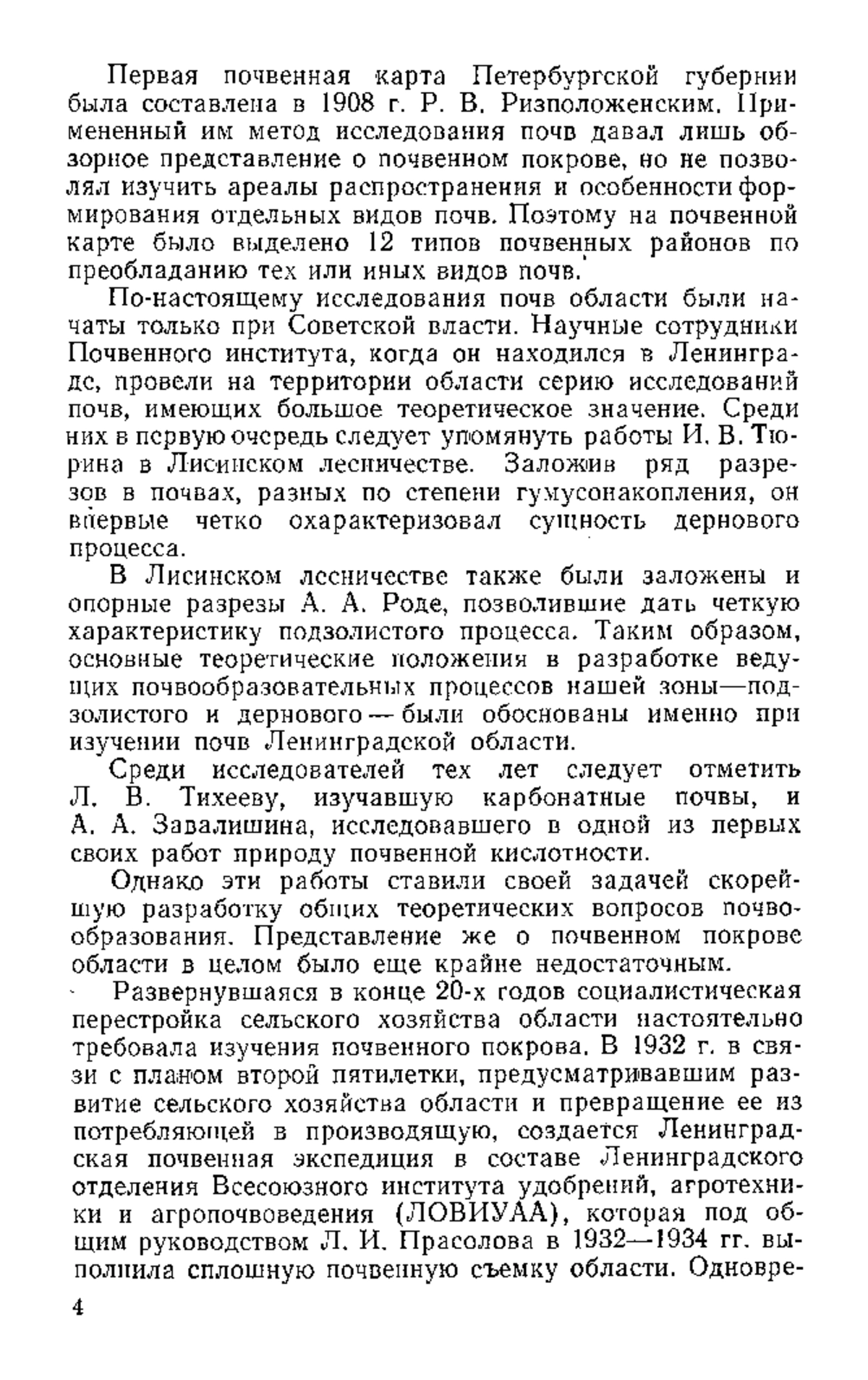 Первая почвенная карта Петербургской губернии была составлена в 1908 г. Р. В. Ризположенским. Примененный им метод исследования почв давал лишь обзорное представление о почвенном покрове, но не позволял изучить ареалы распространения и особенности формирования отдельных видов почв. Поэтому на почвенной карте было выделено 12 типов почвенных районов по преобладанию тех или иных видов почв.

По-настоящему исследования почв области были начаты только при Советской власти. Научные сотрудники Почвенного института, когда он находился в Ленинграде, провели на территории области серию исследований почв, имеющих большое теоретическое значение. Среди них в первую очередь следует упомянуть работы И. В. Тюрина в Лисинском лесничестве. Заложив ряд разрезов в почвах, разных по степени гумусонакопления, он впервые четко охарактеризовал сущность дернового процесса.

В Лисинском лесничестве также были заложены и опорные разрезы А. А. Роде, позволившие дать четкую характеристику подзолистого процесса. Таким образом, основные теоретические положения в разработке ведущих почвообразовательных процессов нашей зоны—подзолистого и дернового — были обоснованы именно при изучении почв Ленинградской области.

Среди исследователей тех лет следует отметить Л. В. Тихееву, изучавшую карбонатные почвы, и А. А. Завалишина, исследовавшего в одной из первых своих работ природу почвенной кислотности.

Однако эти работы ставили своей задачей скорейшую разработку общих теоретических вопросов почвообразования. Представление же о почвенном покрове области в целом было еще крайне недостаточным.

Развернувшаяся в конце 20-х годов социалистическая перестройка сельского хозяйства области настоятельно требовала изучения почвенного покрова. В 1932 г. в связи с планом второй пятилетки, предусматривавшим развитие сельского хозяйства области и превращение ее из потребляющей в производящую, создается Ленинградская почвенная экспедиция в составе Ленинградского отделения Всесоюзного института удобрений, агротехники и агропочвоведения (ЛОВИУАА), которая под общим руководством Л. И. Прасолова в 1932—1934 гг. выполнила сплошную почвенную съемку области. Одновре-

4